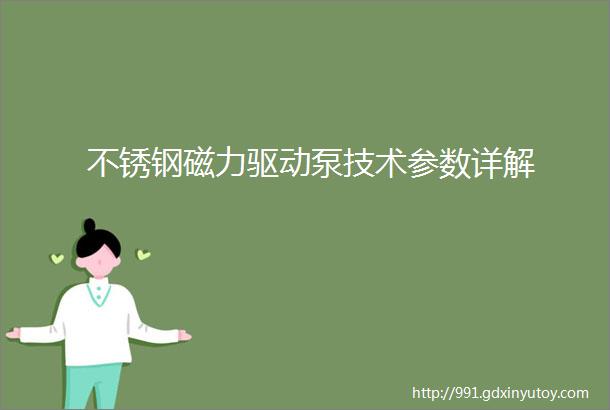 不锈钢磁力驱动泵技术参数详解

http://991.gdxinyutoy.com